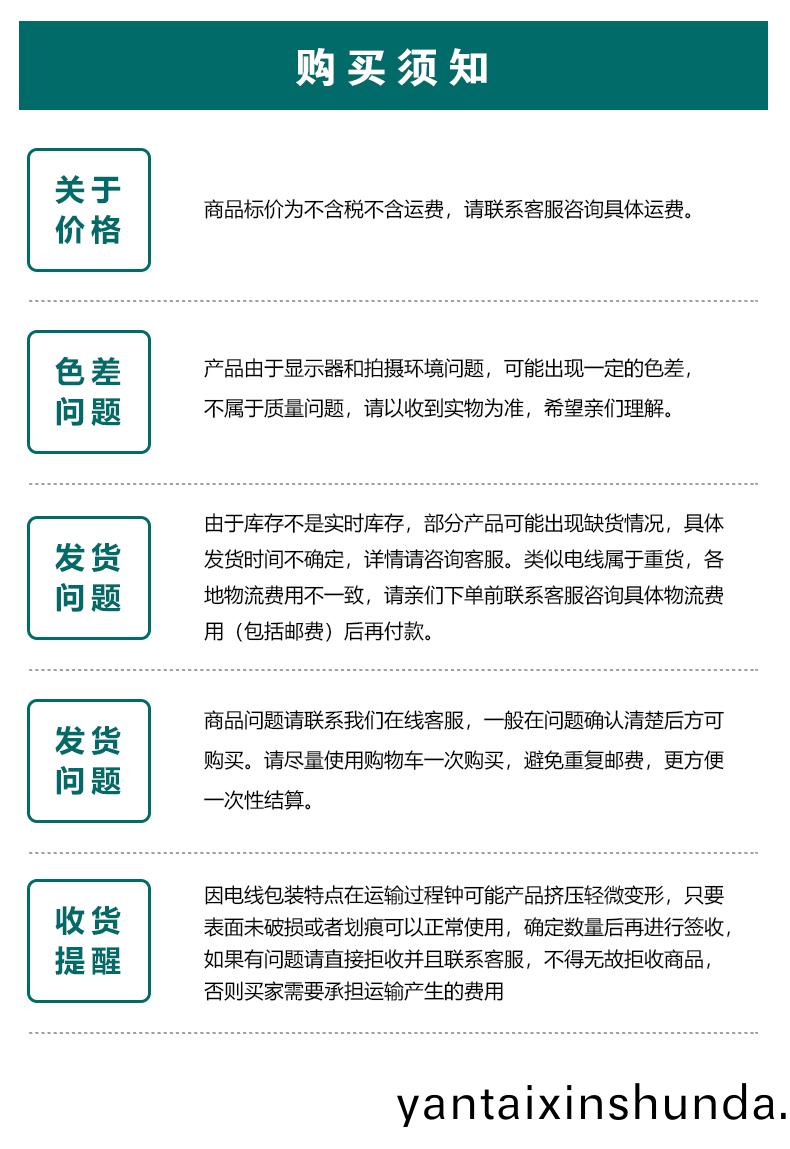 购买须知

关于价格

商品标价为不含税不含运费，请联系客服咨询具体运费。

色差问题

产品由于显示器和拍摄环境问题，可能出现一定的色差，不属于质量问题，请以收到实物为准，希望亲们理解。

发货问题

由于库存不是实时库存，部分产品可能出现缺货情况，具体发货时间不确定，详情请咨询客服。类似电线属于重货，各地物流费用不一致，请亲们下单前联系客服咨询具体物流费用（包括邮费）后再付款。

发货问题

商品问题请联系我们在线客服，一般在问题确认清楚后方可购买。请尽量使用购物车一次购买，避免重复邮费，更方便一次性结算。

收货提醒

因电线包装特点在运输过程钟可能产品挤压轻微变形，只要表面未破损或者划痕可以正常使用，确定数量后再进行签收，如果有问题请直接拒收并且联系客服，不得无故拒收商品，否则买家需要承担运输产生的费用

yantaixinshunda.